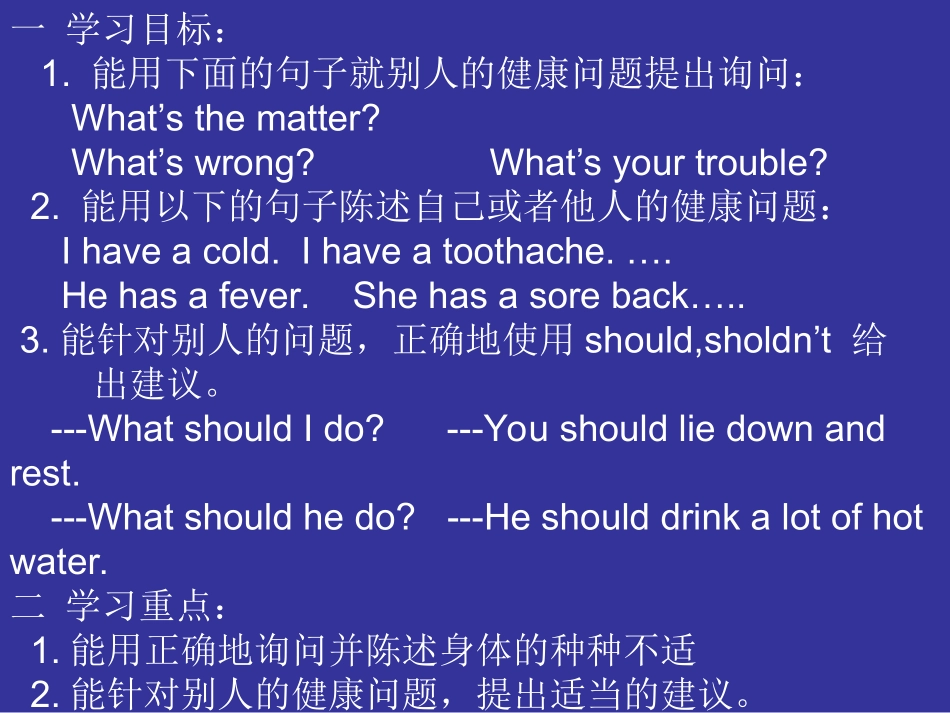 一 学习目标：

1. 能用下面的句子就别人的健康问题提出询问：

What’s the matter?

What’s wrong? What’s your trouble?

2. 能用以下的句子陈述自己或者他人的健康问题：

I have a cold. I have a toothache. ….

He has a fever. She has a sore back…..

3. 能针对别人的问题，正确地使用 should,sholdn’t 给出建议。

---What should I do? ---You should lie down and rest.

---What should he do? ---He should drink a lot of hot water.

二 学习重点：

1. 能用正确地询问并陈述身体的种种不适

2. 能针对别人的健康问题，提出适当的建议。